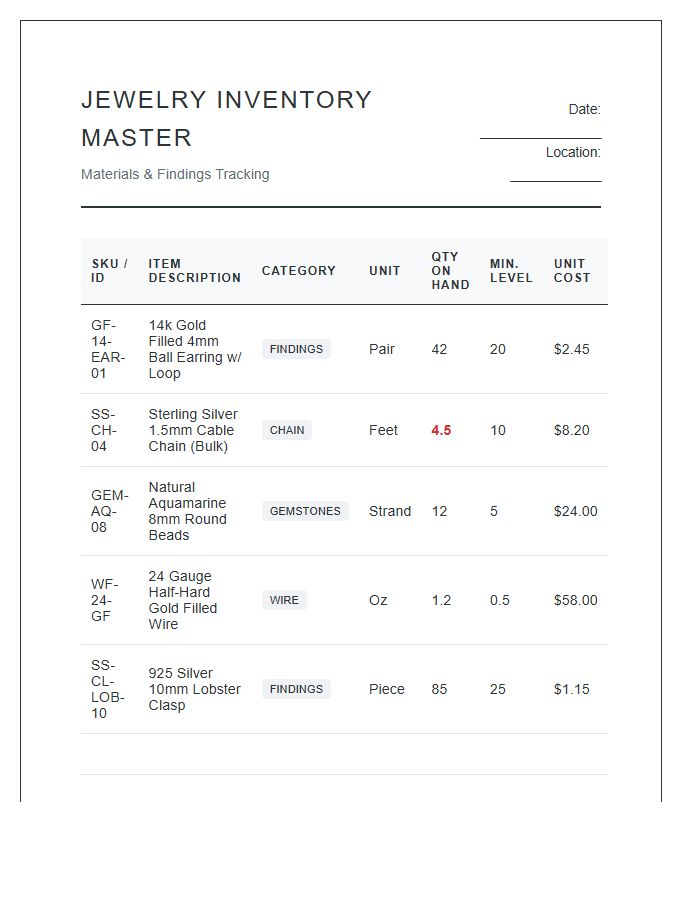 JEWELRY INVENTORY MASTER

Materials & Findings Tracking

Date:

Location:

| SKU / ID | ITEM DESCRIPTION | CATEGORY | UNIT | QTY ON HAND | MIN. LEVEL | UNIT COST |
|---|---|---|---|---|---|---|
| GF-14-EAR-01 | 14k Gold Filled 4mm Ball Earring w/ Loop | FINDINGS | Pair | 42 | 20 | $2.45 |
| SS-CH-04 | Sterling Silver 1.5mm Cable Chain (Bulk) | CHAIN | Feet | 4.5 | 10 | $8.20 |
| GEM-AQ-08 | Natural Aquamarine 8mm Round Beads | GEMSTONES | Strand | 12 | 5 | $24.00 |
| WF-24-GF | 24 Gauge Half-Hard Gold Filled Wire | WIRE | Oz | 1.2 | 0.5 | $58.00 |
| SS-CL-LOB-10 | 925 Silver 10mm Lobster Clasp | FINDINGS | Piece | 85 | 25 | $1.15 |